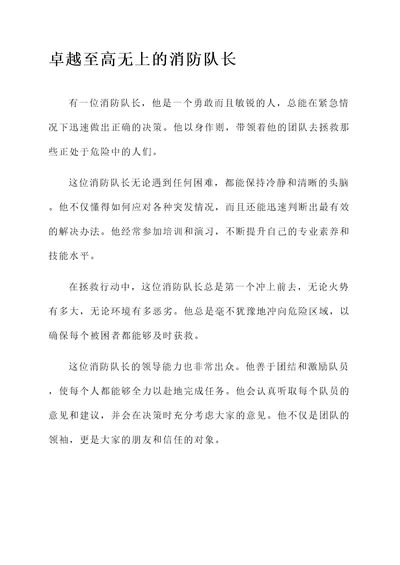 卓越至高无上的消防队长

有一位消防队长，他是一个勇敢而且敏锐的人，总能在紧急情况下迅速做出正确的决策。他以身作则，带领着他的团队去拯救那些正处于危险中的人们。

这位消防队长无论遇到任何困难，都能保持冷静和清晰的头脑。他不仅懂得如何应对各种突发情况，而且还能迅速判断出最有效的解决办法。他经常参加培训和演习，不断提升自己的专业素养和技能水平。

在拯救行动中，这位消防队长总是第一个冲上前去，无论火势有多大，无论环境有多恶劣。他总是毫不犹豫地冲向危险区域，以确保每个被困者都能够及时获救。

这位消防队长的领导能力也非常出众。他善于团结和激励队员，使每个人都能够全力以赴地完成任务。他会认真听取每个队员的意见和建议，并会在决策时充分考虑大家的意见。他不仅是团队的领袖，更是大家的朋友和信任的对象。